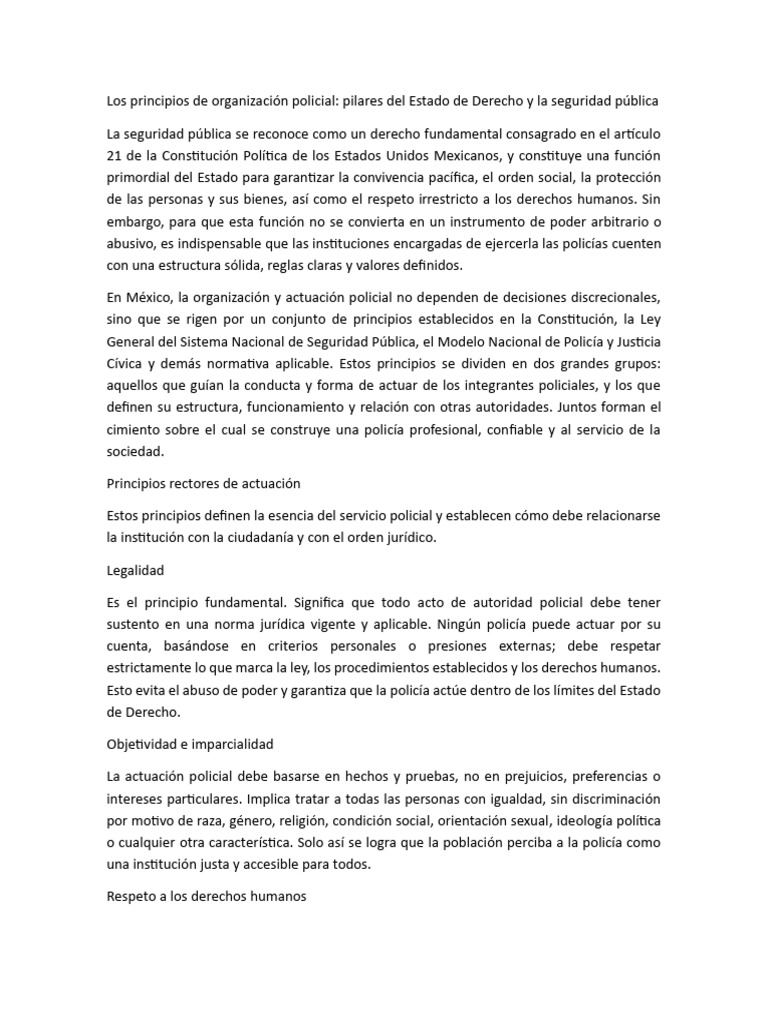 Los principios de organización policial: pilares del Estado de Derecho y la seguridad pública

La seguridad pública se reconoce como un derecho fundamental consagrado en el artículo 21 de la Constitución Política de los Estados Unidos Mexicanos, y constituye una función primordial del Estado para garantizar la convivencia pacífica, el orden social, la protección de las personas y sus bienes, así como el respeto irrestricto a los derechos humanos. Sin embargo, para que esta función no se convierta en un instrumento de poder arbitrario o abusivo, es indispensable que las instituciones encargadas de ejercerla las policías cuenten con una estructura sólida, reglas claras y valores definidos.

En México, la organización y actuación policial no dependen de decisiones discrecionales, sino que se rigen por un conjunto de principios establecidos en la Constitución, la Ley General del Sistema Nacional de Seguridad Pública, el Modelo Nacional de Policía y Justicia Cívica y demás normativa aplicable. Estos principios se dividen en dos grandes grupos: aquellos que guían la conducta y forma de actuar de los integrantes policiales, y los que definen su estructura, funcionamiento y relación con otras autoridades. Juntos forman el cimiento sobre el cual se construye una policía profesional, confiable y al servicio de la sociedad.

Principios rectores de actuación

Estos principios definen la esencia del servicio policial y establecen cómo debe relacionarse la institución con la ciudadanía y con el orden jurídico.

Legalidad

Es el principio fundamental. Significa que todo acto de autoridad policial debe tener sustento en una norma jurídica vigente y aplicable. Ningún policía puede actuar por su cuenta, basándose en criterios personales o presiones externas; debe respetar estrictamente lo que marca la ley, los procedimientos establecidos y los derechos humanos. Esto evita el abuso de poder y garantiza que la policía actúe dentro de los límites del Estado de Derecho.

Objetividad e imparcialidad

La actuación policial debe basarse en hechos y pruebas, no en prejuicios, preferencias o intereses particulares. Implica tratar a todas las personas con igualdad, sin discriminación por motivo de raza, género, religión, condición social, orientación sexual, ideología política o cualquier otra característica. Solo así se logra que la población perciba a la policía como una institución justa y accesible para todos.

Respeto a los derechos humanos